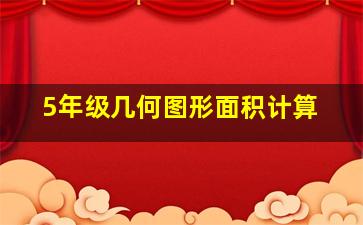 5年级几何图形面积计算